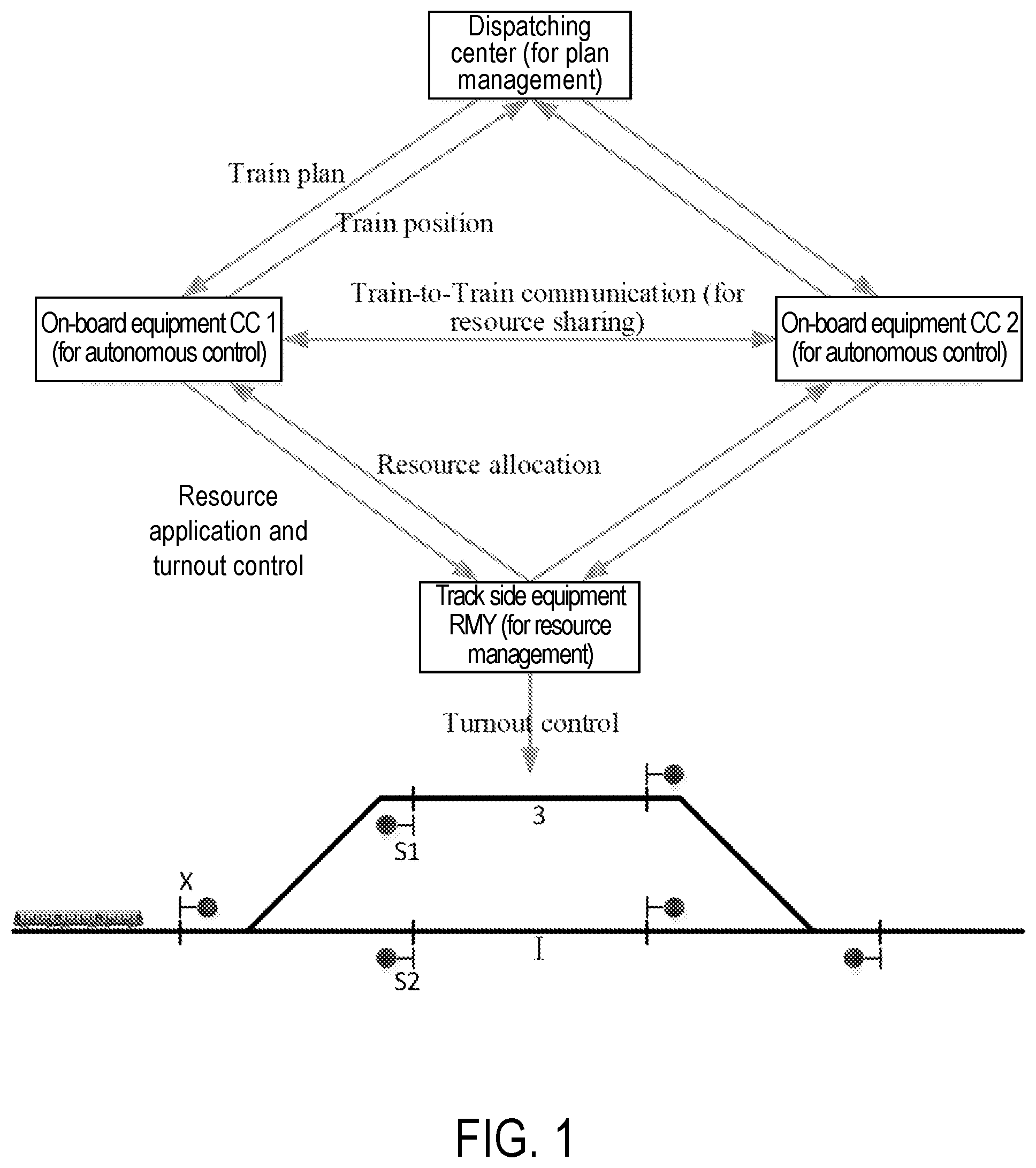 Dispatching center (for plan management)

Train plan

Train position

On-board equipment CC 1 (for autonomous control)

Train-to-Train communication (for resource sharing)

On-board equipment CC 2 (for autonomous control)

Resource allocation

Resource application and turnout control

Track side equipment RMY (for resource management)

Turnout control

3

S1

X

I

S2

FIG. 1